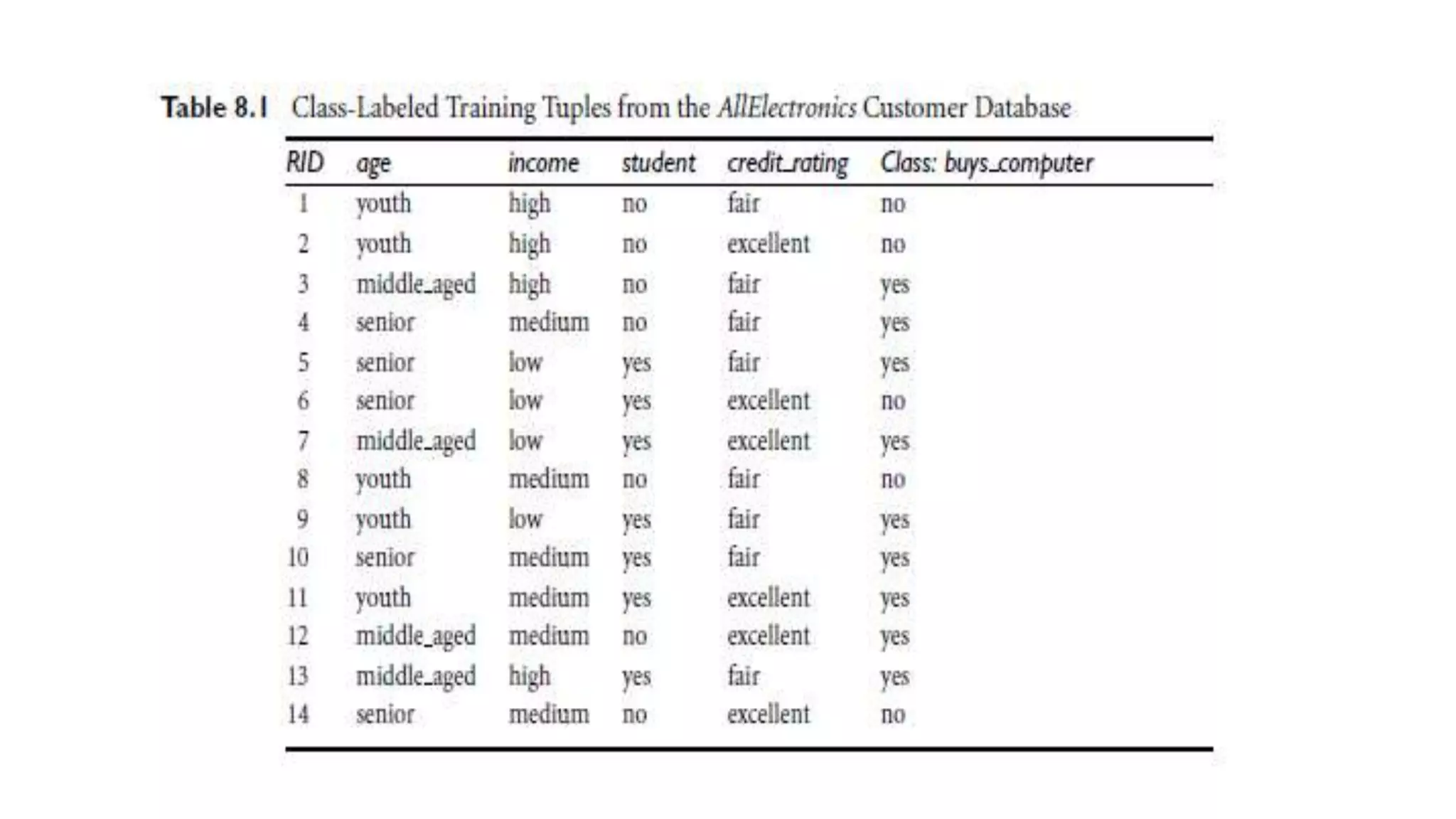 Table 8.1 Class-Labeled Training Tuples from the AllElectronics Customer Database

| RID | age | income | student | credit_rating | Class: buys_computer |
|---|---|---|---|---|---|
| 1 | youth | high | no | fair | no |
| 2 | youth | high | no | excellent | no |
| 3 | middle_aged | high | no | fair | yes |
| 4 | senior | medium | no | fair | yes |
| 5 | senior | low | yes | fair | yes |
| 6 | senior | low | yes | excellent | no |
| 7 | middle_aged | low | yes | excellent | yes |
| 8 | youth | medium | no | fair | no |
| 9 | youth | low | yes | fair | yes |
| 10 | senior | medium | yes | fair | yes |
| 11 | youth | medium | yes | excellent | yes |
| 12 | middle_aged | medium | no | excellent | yes |
| 13 | middle_aged | high | yes | fair | yes |
| 14 | senior | medium | no | excellent | no |